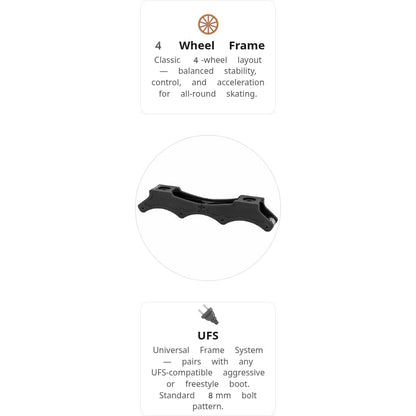 4 Wheel Frame

Classic 4 -wheel layout — balanced stability, control, and acceleration for all-round skating.

UFS

Universal Frame System — pairs with any UFS-compatible aggressive or freestyle boot. Standard 8 mm bolt pattern.